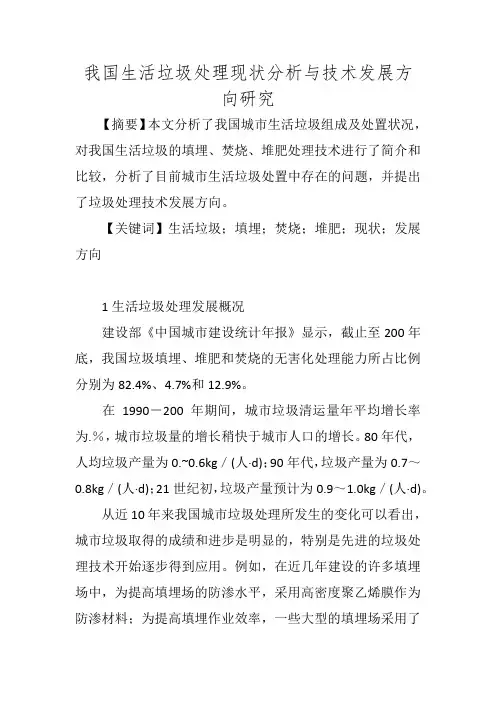 我国生活垃圾处理现状分析与技术发展方向研究

【摘要】本文分析了我国城市生活垃圾组成及处置状况，对我国生活垃圾的填埋、焚烧、堆肥处理技术进行了简介和比较，分析了目前城市生活垃圾处置中存在的问题，并提出了垃圾处理技术发展方向。

【关键词】生活垃圾；填埋；焚烧；堆肥；现状；发展方向

1 生活垃圾处理发展概况

建设部《中国城市建设统计年报》显示，截止至 200 年底，我国垃圾填埋、堆肥和焚烧的无害化处理能力所占比例分别为 82.4%、4.7%和 12.9%。

在 1990－200 年期间，城市垃圾清运量年平均增长率为.%，城市垃圾量的增长稍快于城市人口的增长。80 年代，人均垃圾产量为 0.~0.6kg／(人·d)；90 年代，垃圾产量为 0.7～0.8kg／(人·d)；21 世纪初，垃圾产量预计为 0.9～1.0kg／(人·d)。

从近 10 年来我国城市垃圾处理所发生的变化可以看出，城市垃圾取得的成绩和进步是明显的，特别是先进的垃圾处理技术开始逐步得到应用。例如，在近几年建设的许多填埋场中，为提高填埋场的防渗水平，采用高密度聚乙烯膜作为防渗材料；为提高填埋作业效率，一些大型的填埋场采用了